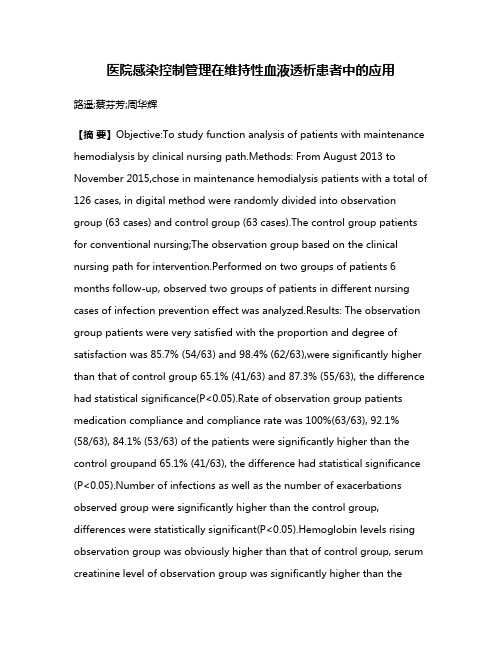 医院感染控制管理在维持性血液透析患者中的应用

路遥;蔡芬芳;周华辉

【摘 要】Objective:To study function analysis of patients with maintenance hemodialysis by clinical nursing path.Methods: From August 2013 to November 2015,chose in maintenance hemodialysis patients with a total of 126 cases, in digital method were randomly divided into observation group (63 cases) and control group (63 cases).The control group patients for conventional nursing;The observation group based on the clinical nursing path for intervention.Performed on two groups of patients 6 months follow-up, observed two groups of patients in different nursing cases of infection prevention effect was analyzed.Results: The observation group patients were very satisfied with the proportion and degree of satisfaction was 85.7% (54/63) and 98.4% (62/63),were significantly higher than that of control group 65.1% (41/63) and 87.3% (55/63), the difference had statistical significance(P<0.05).Rate of observation group patients medication compliance and compliance rate was 100%(63/63), 92.1% (58/63), 84.1% (53/63) of the patients were significantly higher than the control groupand 65.1% (41/63), the difference had statistical significance (P<0.05).Number of infections as well as the number of exacerbations observed group were significantly higher than the control group, differences were statistically significant(P<0.05).Hemoglobin levels rising observation group was obviously higher than that of control group, serum creatinine level of observation group was significantly higher than the